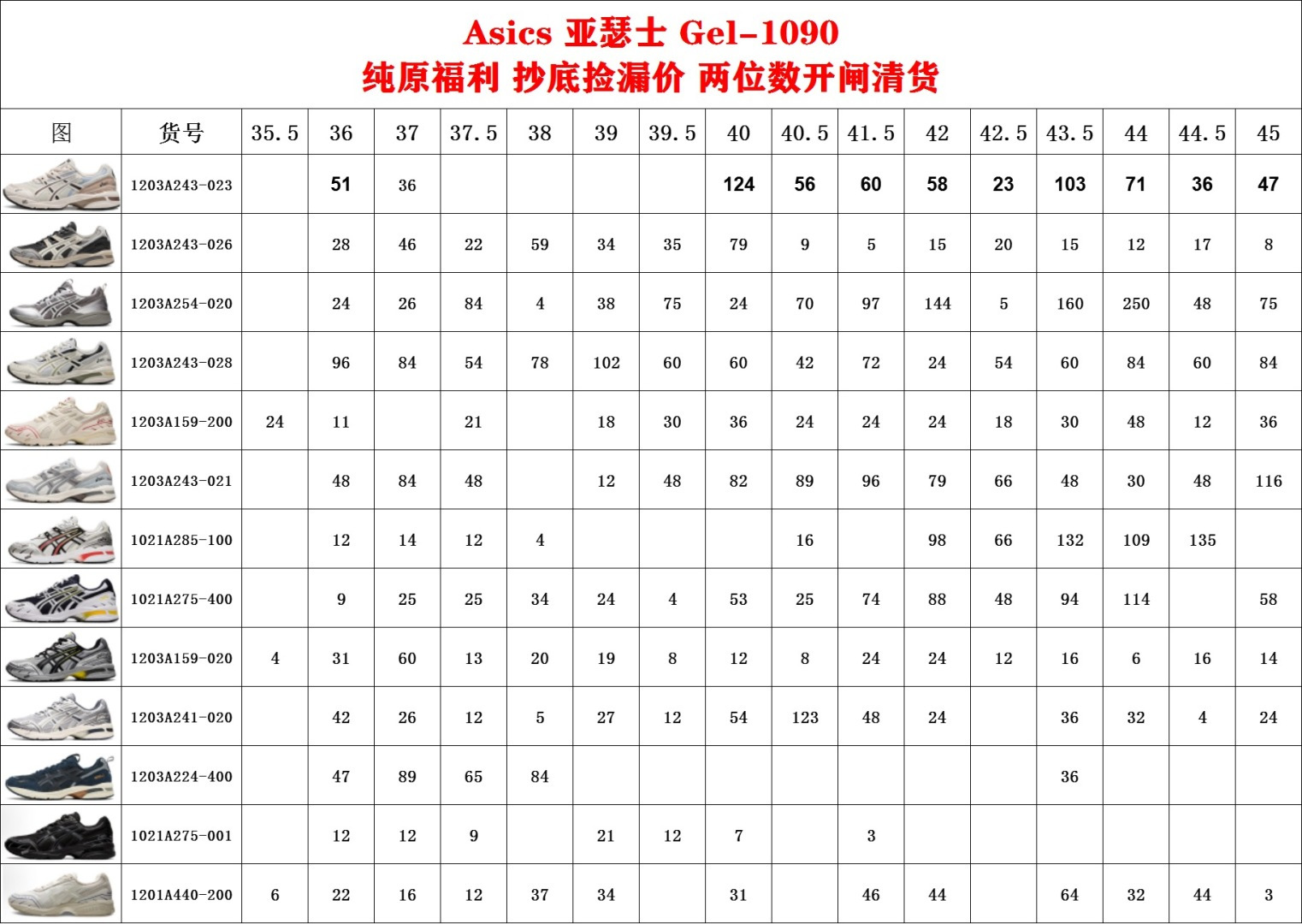 Asics 亚瑟士 Gel-1090
纯原福利 抄底捡漏价 两位数开闸清货

| 图 | 货号 | 35.5 | 36 | 37 | 37.5 | 38 | 39 | 39.5 | 40 | 40.5 | 41.5 | 42 | 42.5 | 43.5 | 44 | 44.5 | 45 |
|---|---|---|---|---|---|---|---|---|---|---|---|---|---|---|---|---|---|
| | 1203A243-023 | | 51 | 36 | | | | | 124 | 56 | 60 | 58 | 23 | 103 | 71 | 36 | 47 |
| | 1203A243-026 | | 28 | 46 | 22 | 59 | 34 | 35 | 79 | 9 | 5 | 15 | 20 | 15 | 12 | 17 | 8 |
| | 1203A254-020 | | 24 | 26 | 84 | 4 | 38 | 75 | 24 | 70 | 97 | 144 | 5 | 160 | 250 | 48 | 75 |
| | 1203A243-028 | | 96 | 84 | 54 | 78 | 102 | 60 | 60 | 42 | 72 | 24 | 54 | 60 | 84 | 60 | 84 |
| | 1203A159-200 | 24 | 11 | | 21 | | 18 | 30 | 36 | 24 | 24 | 24 | 18 | 30 | 48 | 12 | 36 |
| | 1203A243-021 | | 48 | 84 | 48 | | 12 | 48 | 82 | 89 | 96 | 79 | 66 | 48 | 30 | 48 | 116 |
| | 1021A285-100 | | 12 | 14 | 12 | 4 | | | | 16 | | 98 | 66 | 132 | 109 | 135 | |
| | 1021A275-400 | | 9 | 25 | 25 | 34 | 24 | 4 | 53 | 25 | 74 | 88 | 48 | 94 | 114 | | 58 |
| | 1203A159-020 | 4 | 31 | 60 | 13 | 20 | 19 | 8 | 12 | 8 | 24 | 24 | 12 | 16 | 6 | 16 | 14 |
| | 1203A241-020 | | 42 | 26 | 12 | 5 | 27 | 12 | 54 | 123 | 48 | 24 | | 36 | 32 | 4 | 24 |
| | 1203A224-400 | | 47 | 89 | 65 | 84 | | | | | | | | 36 | | | |
| | 1021A275-001 | | 12 | 12 | 9 | | 21 | 12 | 7 | | 3 | | | | | | |
| | 1201A440-200 | 6 | 22 | 16 | 12 | 37 | 34 | | 31 | | 46 | 44 | | 64 | 32 | 44 | 3 |